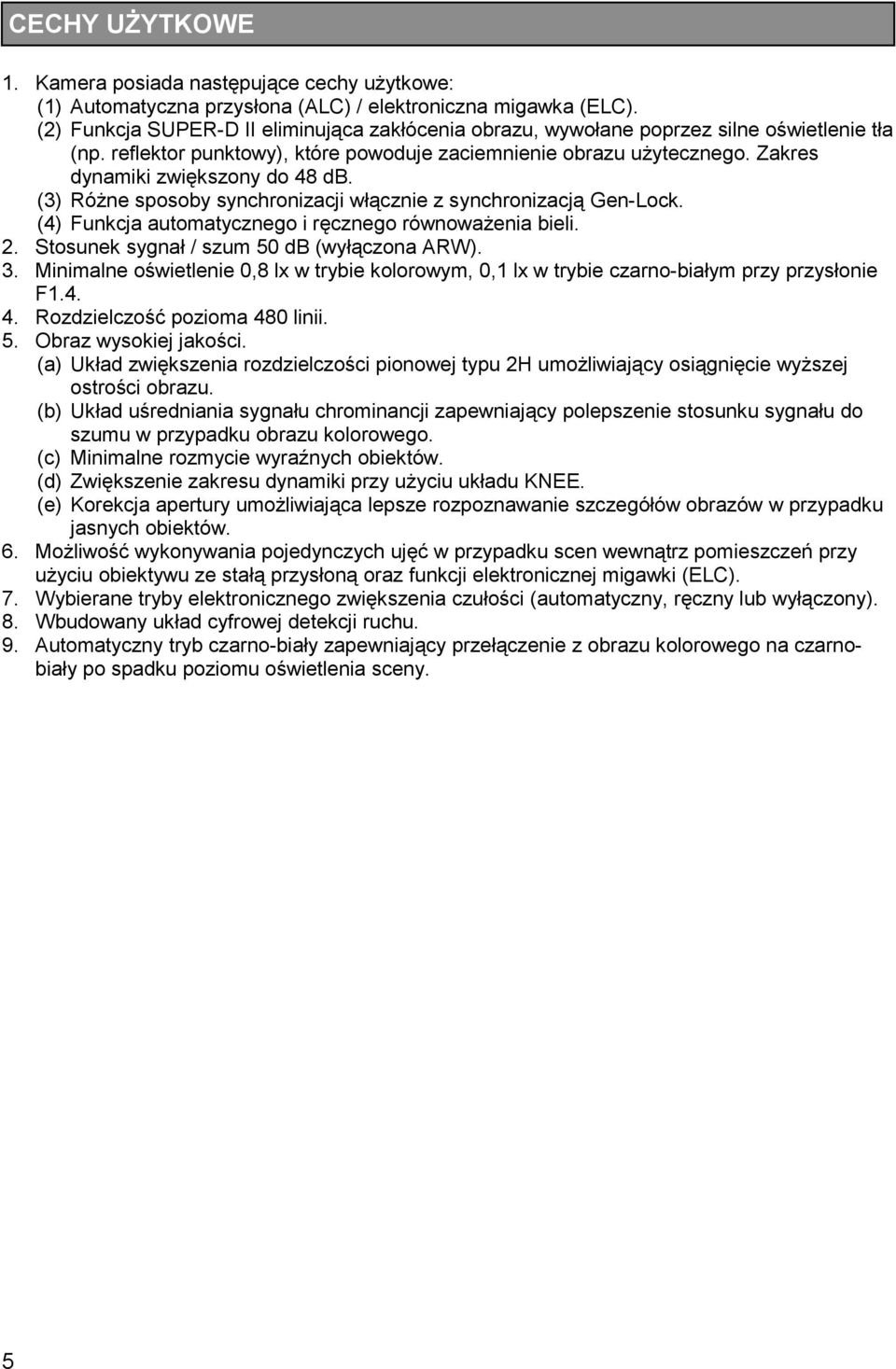 CECHY UŻYTKOWE

1. Kamera posiada następujące cechy użytkowe:
(1) Automatyczna przysłona (ALC) / elektroniczna migawka (ELC).
(2) Funkcja SUPER-D II eliminująca zakłócenia obrazu, wywołane poprzez silne oświetlenie tła (np. reflektor punktowy), które powoduje zaciemnienie obrazu użytecznego. Zakres dynamiki zwiększony do 48 dB.
(3) Różne sposoby synchronizacji włącznie z synchronizacją Gen-Lock.
(4) Funkcja automatycznego i ręcznego równoważenia bieli.
2. Stosunek sygnał / szum 50 dB (wyłączona ARW).
3. Minimalne oświetlenie 0,8 lx w trybie kolorowym, 0,1 lx w trybie czarno-białym przy przysłonie F1.4.
4. Rozdzielczość pozioma 480 linii.
5. Obraz wysokiej jakości.
(a) Układ zwiększenia rozdzielczości pionowej typu 2H umożliwiający osiągnięcie wyższej ostrości obrazu.
(b) Układ uśredniania sygnału chrominancji zapewniający polepszenie stosunku sygnału do szumu w przypadku obrazu kolorowego.
(c) Minimalne rozmycie wyraźnych obiektów.
(d) Zwiększenie zakresu dynamiki przy użyciu układu KNEE.
(e) Korekcja apertury umożliwiająca lepsze rozpoznawanie szczegółów obrazów w przypadku jasnych obiektów.
6. Możliwość wykonywania pojedynczych ujęć w przypadku scen wewnątrz pomieszczeń przy użyciu obiektywu ze stałą przysłoną oraz funkcji elektronicznej migawki (ELC).
7. Wybierane tryby elektronicznego zwiększenia czułości (automatyczny, ręczny lub wyłączony).
8. Wbudowany układ cyfrowej detekcji ruchu.
9. Automatyczny tryb czarno-biały zapewniający przełączenie z obrazu kolorowego na czarno-biały po spadku poziomu oświetlenia sceny.

5